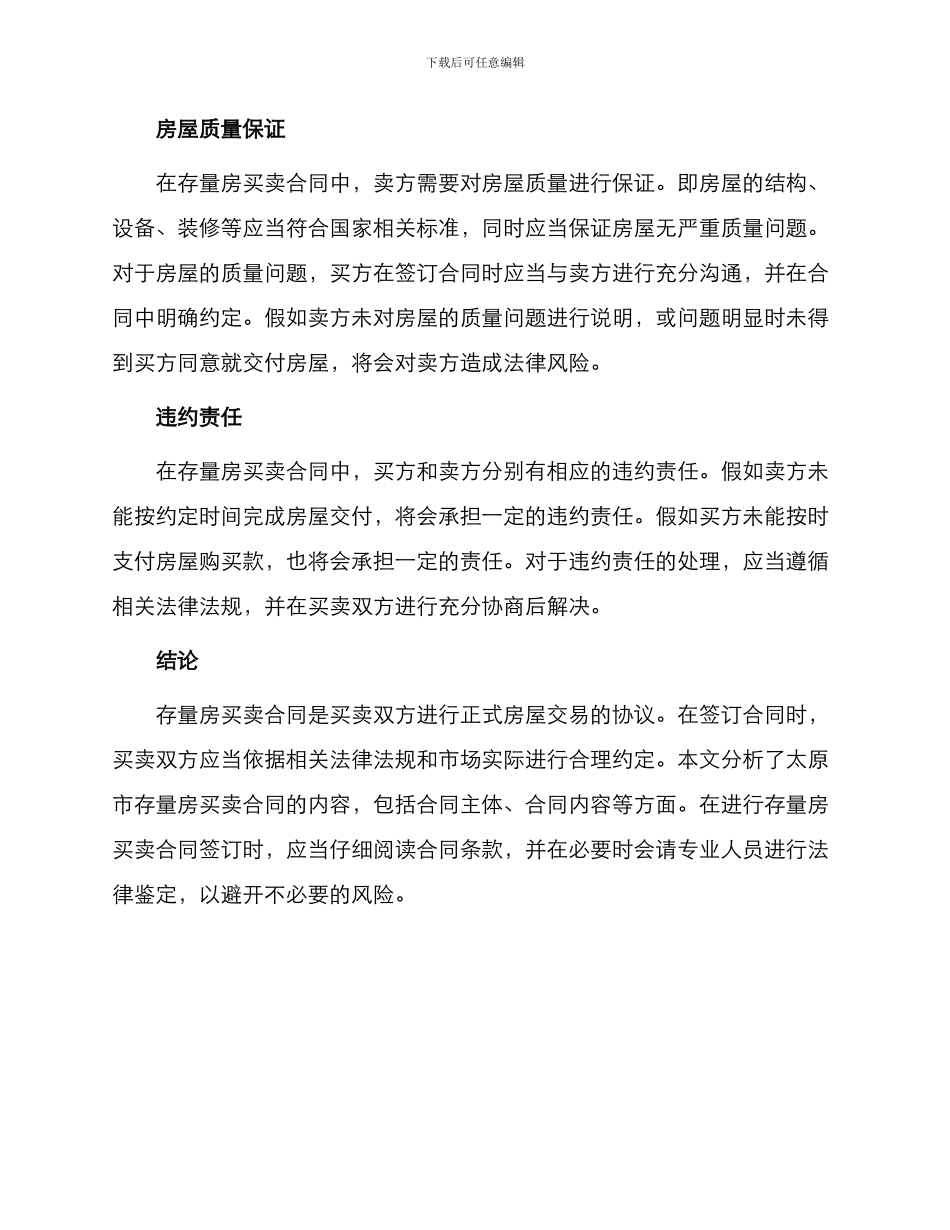 下载后可任意编辑

房屋质量保证

在存量房买卖合同中，卖方需要对房屋质量进行保证。即房屋的结构、设备、装修等应当符合国家相关标准，同时应当保证房屋无严重质量问题。对于房屋的质量问题，买方在签订合同时应当与卖方进行充分沟通，并在合同中明确约定。假如卖方未对房屋的质量问题进行说明，或问题明显时未得到买方同意就交付房屋，将会对卖方造成法律风险。

违约责任

在存量房买卖合同中，买方和卖方分别有相应的违约责任。假如卖方未能按约定时间完成房屋交付，将会承担一定的违约责任。假如买方未能按时支付房屋购买款，也将会承担一定的责任。对于违约责任的处理，应当遵循相关法律法规，并在买卖双方进行充分协商后解决。

结论

存量房买卖合同是买卖双方进行正式房屋交易的协议。在签订合同时，买卖双方应当依据相关法律法规和市场实际进行合理约定。本文分析了太原市存量房买卖合同的内容，包括合同主体、合同内容等方面。在进行存量房买卖合同签订时，应当仔细阅读合同条款，并在必要时会请专业人员进行法律鉴定，以避开不必要的风险。